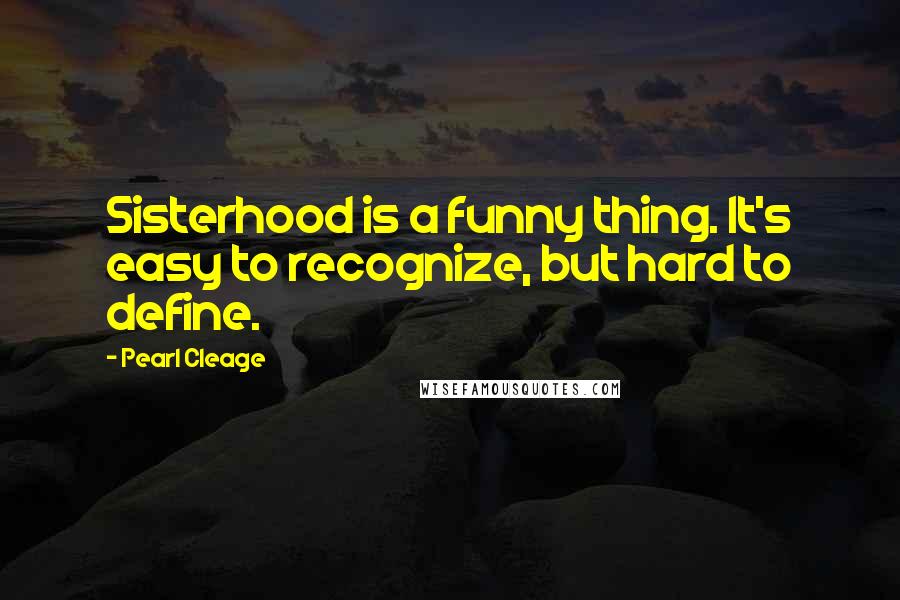 Sisterhood is a funny thing. It's easy to recognize, but hard to define.

- Pearl Cleage

WISEFAMOUSQUOTES.COM